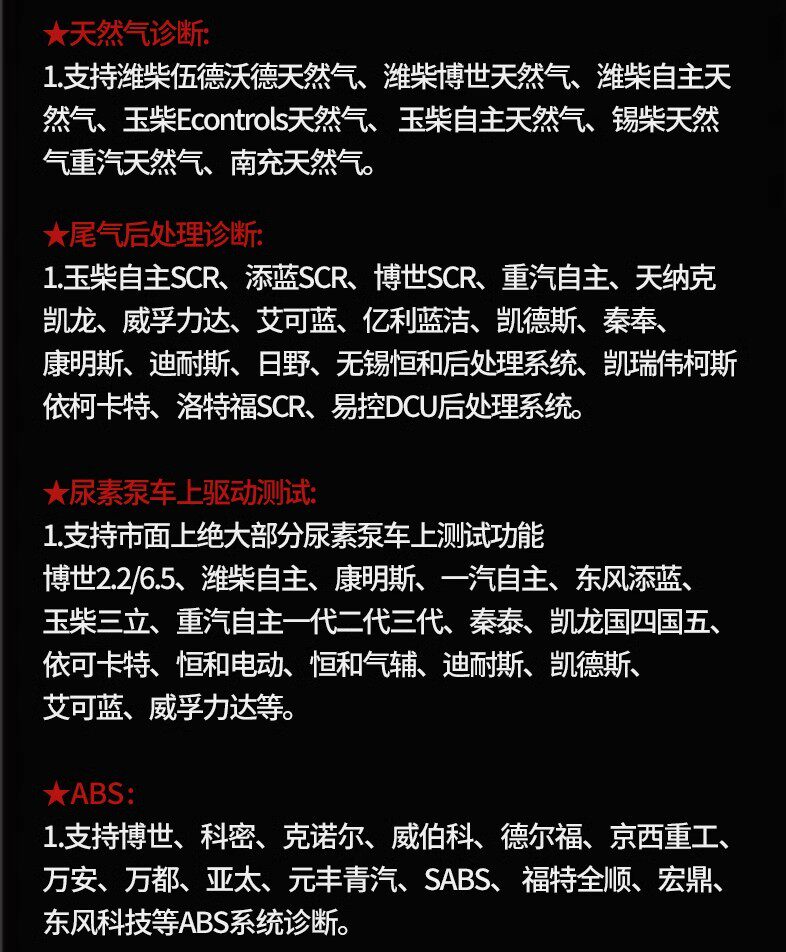 ★天然气诊断:
1.支持潍柴伍德沃德天然气、潍柴博世天然气、潍柴自主天然气、玉柴Econtrols天然气、玉柴自主天然气、锡柴天然气重汽天然气、南充天然气。

★尾气后处理诊断:
1.玉柴自主SCR、添蓝SCR、博世SCR、重汽自主、天纳克凯龙、威孚力达、艾可蓝、亿利蓝洁、凯德斯、秦奉、康明斯、迪耐斯、日野、无锡恒和后处理系统、凯瑞伟柯斯依柯卡特、洛特福SCR、易控DCU后处理系统。

★尿素泵车上驱动测试:
1.支持市面上绝大部分尿素泵车上测试功能
博世2.2/6.5、潍柴自主、康明斯、一汽自主、东风添蓝、玉柴三立、重汽自主一代二代三代、秦泰、凯龙国四国五、依可卡特、恒和电动、恒和气辅、迪耐斯、凯德斯、艾可蓝、威孚力达等。

★ABS:
1.支持博世、科密、克诺尔、威伯科、德尔福、京西重工、万安、万都、亚太、元丰青汽、SABS、福特全顺、宏鼎、东风科技等ABS系统诊断。